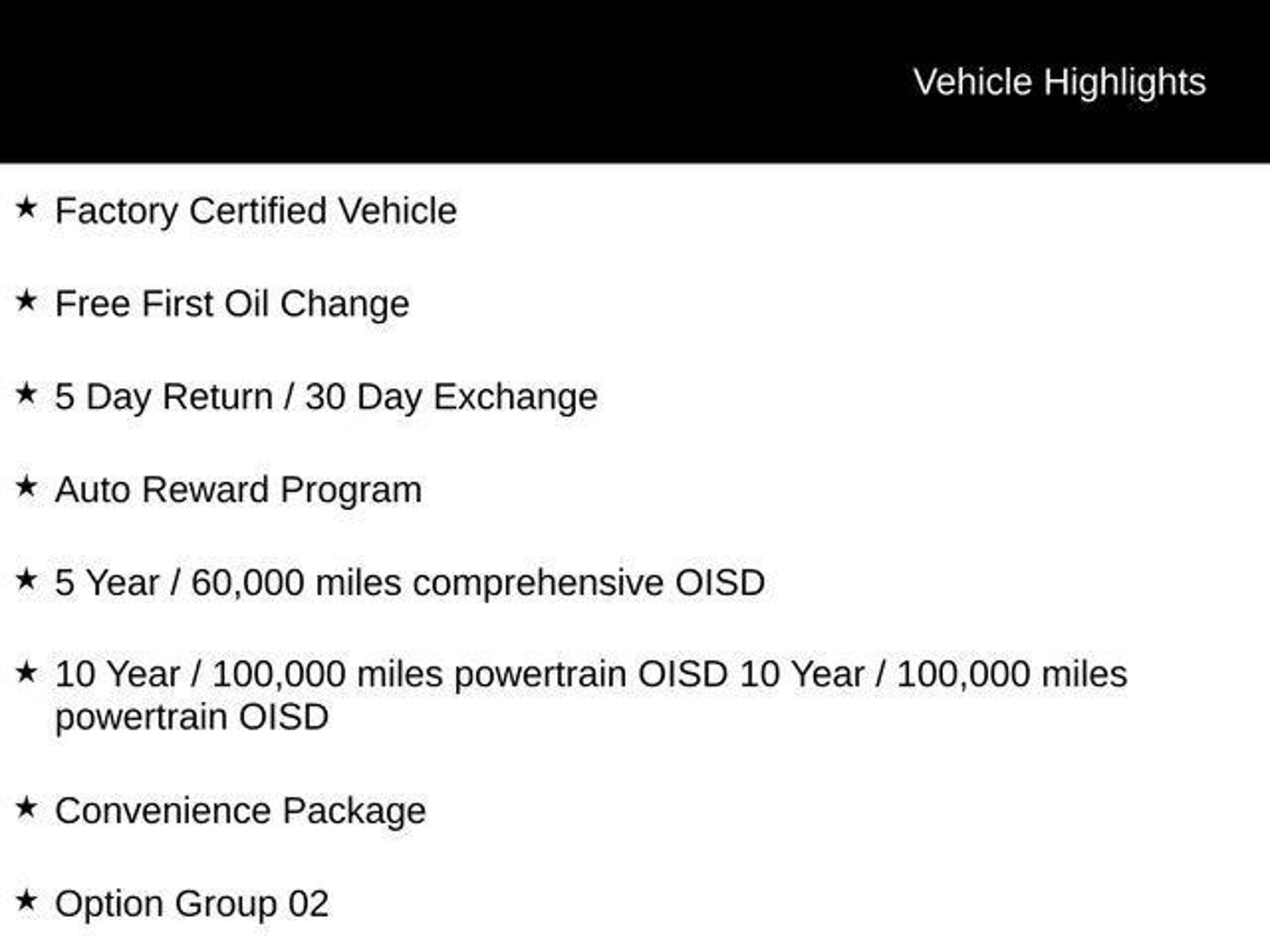 Vehicle Highlights

★ Factory Certified Vehicle

★ Free First Oil Change

★ 5 Day Return / 30 Day Exchange

★ Auto Reward Program

★ 5 Year / 60,000 miles comprehensive OISD

★ 10 Year / 100,000 miles powertrain OISD 10 Year / 100,000 miles powertrain OISD

★ Convenience Package

★ Option Group 02